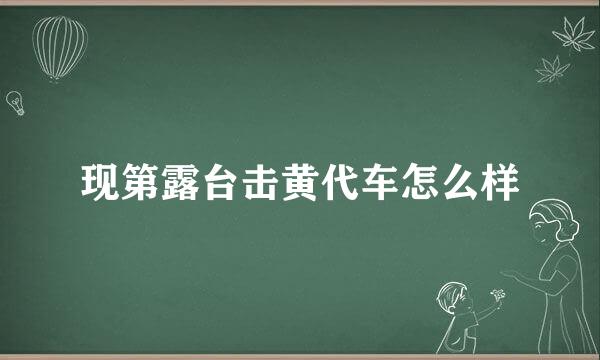 现第露台击黄代车怎么样